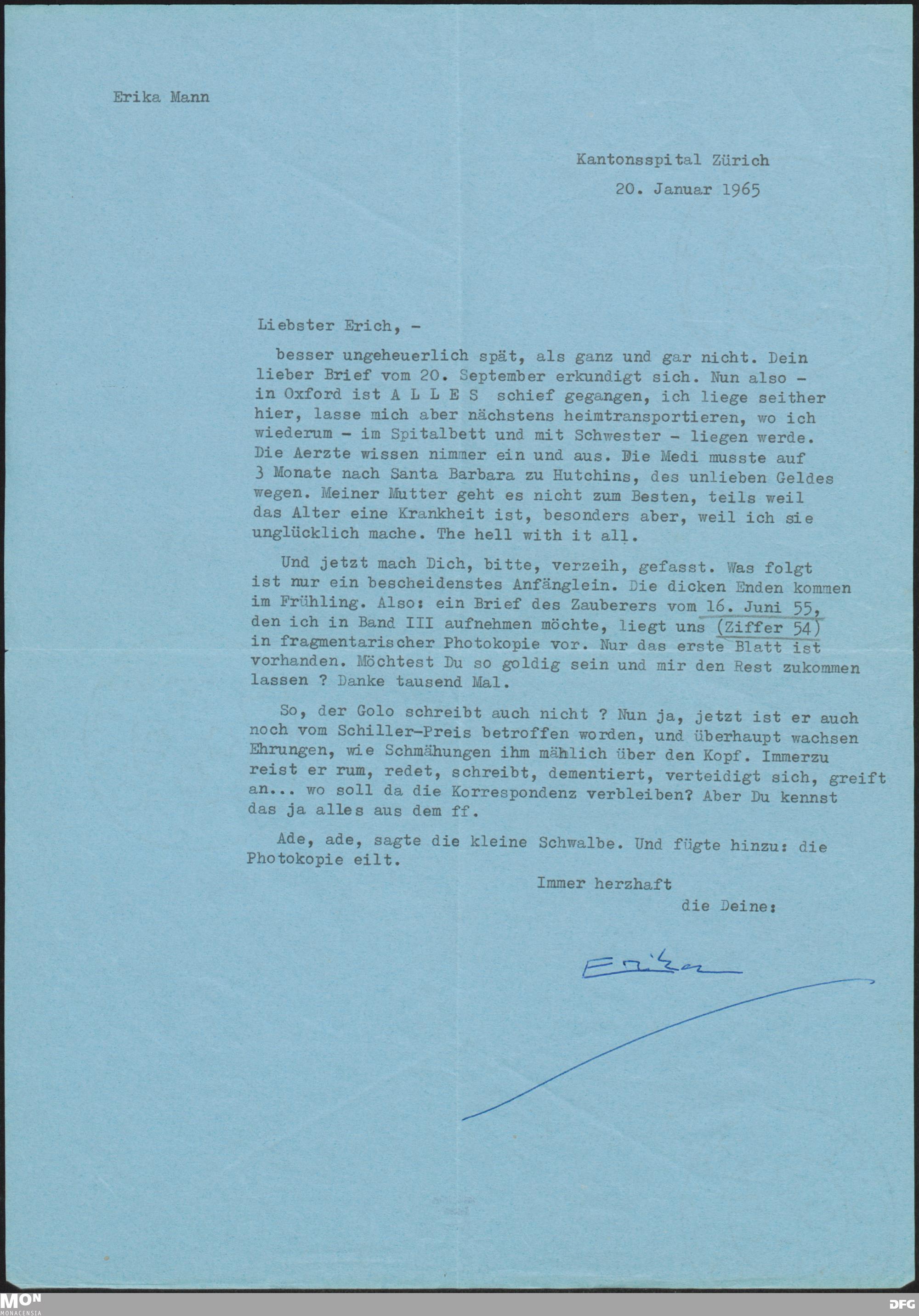 Erika Mann

Kantonsspital Zürich
20. Januar 1965

Liebster Erich, -

besser ungeheuerlich spät, als ganz und gar nicht. Dein lieber Brief vom 20. September erkundigt sich. Nun also - in Oxford ist A L L E S schief gegangen, ich liege seither hier, lasse mich aber nächstens heimtransportieren, wo ich wiederum - im Spitalbett und mit Schwester - liegen werde. Die Aerzte wissen nimmer ein und aus. Die Medi musste auf 3 Monate nach Santa Barbara zu Hutchins, des unlieben Geldes wegen. Meiner Mutter geht es nicht zum Besten, teils weil das Alter eine Krankheit ist, besonders aber, weil ich sie unglücklich mache. The hell with it all.

Und jetzt mach Dich, bitte, verzeih, gefasst. Was folgt ist nur ein bescheidenstes Anfänglein. Die dicken Enden kommen im Frühling. Also: ein Brief des Zauberers vom 16. Juni 55, den ich in Band III aufnehmen möchte, liegt uns (Ziffer 54) in fragmentarischer Photokopie vor. Nur das erste Blatt ist vorhanden. Möchtest Du so goldig sein und mir den Rest zukommen lassen ? Danke tausend Mal.

So, der Golo schreibt auch nicht ? Nun ja, jetzt ist er auch noch vom Schiller-Preis betroffen worden, und überhaupt wachsen Ehrungen, wie Schmähungen ihm mählich über den Kopf. Immerzu reist er rum, redet, schreibt, dementiert, verteidigt sich, greift an... wo soll da die Korrespondenz verbleiben? Aber Du kennst das ja alles aus dem ff.

Ade, ade, sagte die kleine Schwalbe. Und fügte hinzu: die Photokopie eilt.

Immer herzhaft
die Deine:

Erika

MON MONACENSIA
DFG